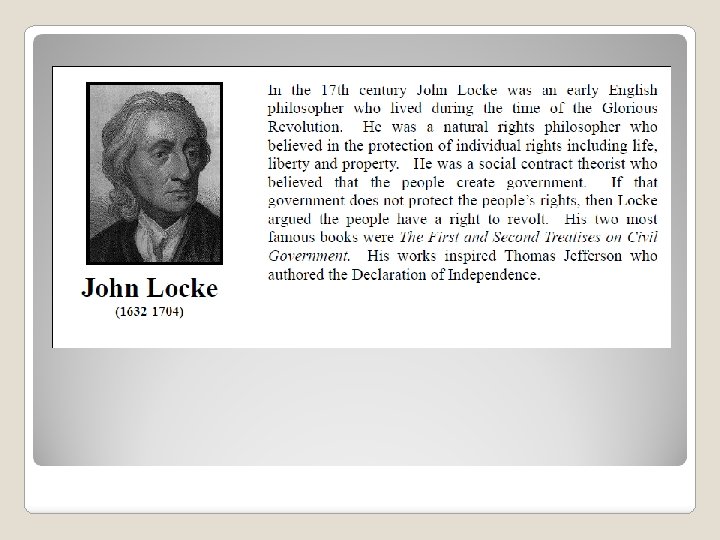 John Locke
(1632 1704)

In the 17th century John Locke was an early English philosopher who lived during the time of the Glorious Revolution. He was a natural rights philosopher who believed in the protection of individual rights including life, liberty and property. He was a social contract theorist who believed that the people create government. If that government does not protect the people's rights, then Locke argued the people have a right to revolt. His two most famous books were The First and Second Treatises on Civil Government. His works inspired Thomas Jefferson who authored the Declaration of Independence.